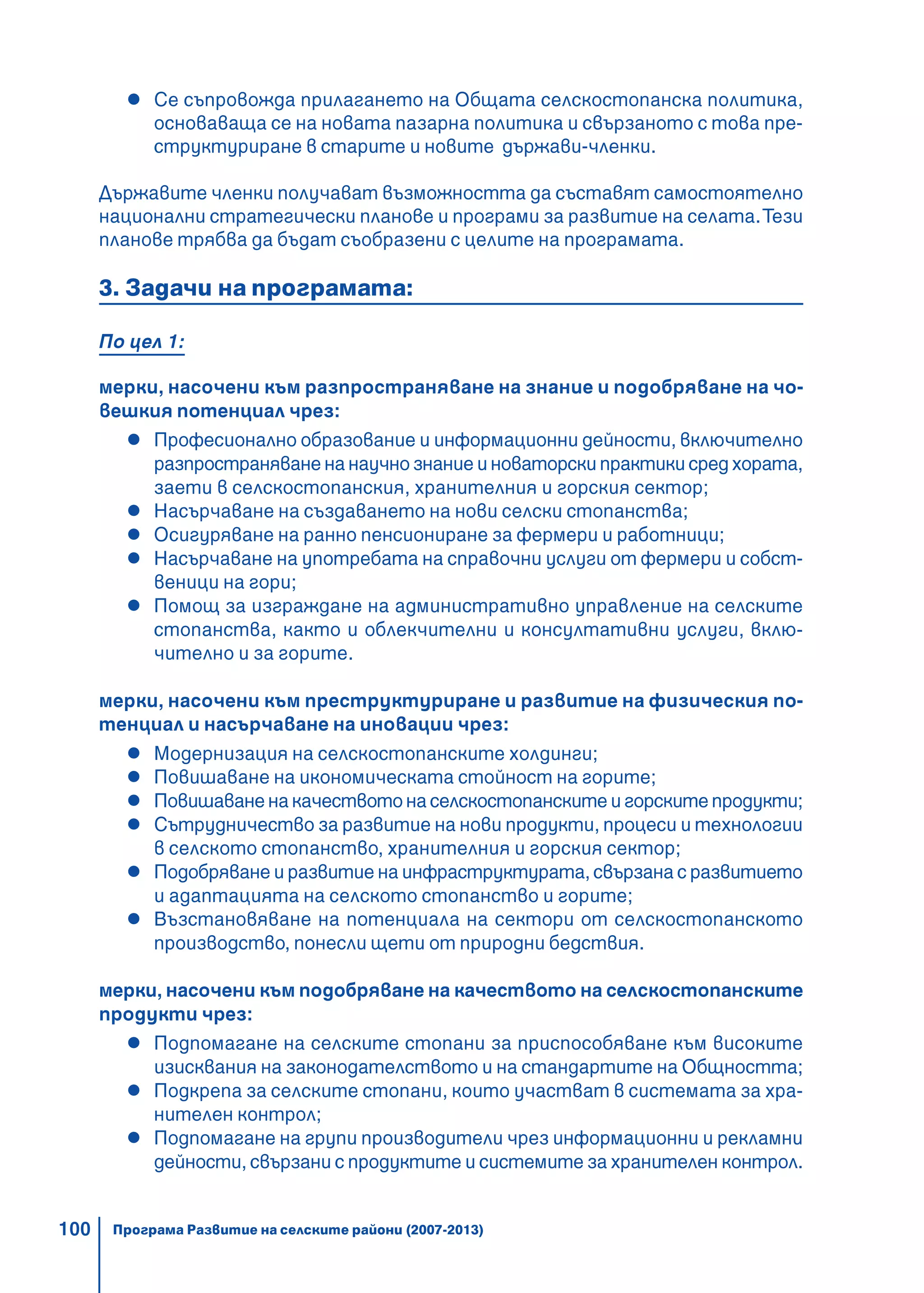 ● Се съпровожда прилагането на Общата селскостопанска политика, основаваща се на новата пазарна политика и свързаното с това преструктуриране в старите и новите държави-членки.

Държавите членки получават възможността да съставят самостоятелно национални стратегически планове и програми за развитие на селата. Тези планове трябва да бъдат съобразени с целите на програмата.

3. Задачи на програмата:

По цел 1:

мерки, насочени към разпространяване на знание и подобряване на човешкия потенциал чрез:
● Професионално образование и информационни дейности, включително разпространяване на научно знание и новаторски практики сред хората, заети в селскостопанския, хранителния и горския сектор;
● Насърчаване на създаването на нови селски стопанства;
● Осигуряване на ранно пенсиониране за фермери и работници;
● Насърчаване на употребата на справочни услуги от фермери и собственици на гори;
● Помощ за изграждане на административно управление на селските стопанства, както и облекчителни и консултативни услуги, включително и за горите.

мерки, насочени към преструктуриране и развитие на физическия потенциал и насърчаване на иновации чрез:
● Модернизация на селскостопанските холдинги;
● Повишаване на икономическата стойност на горите;
● Повишаване на качеството на селскостопанските и горските продукти;
● Сътрудничество за развитие на нови продукти, процеси и технологии в селското стопанство, хранителния и горския сектор;
● Подобряване и развитие на инфраструктурата, свързана с развитието и адаптацията на селското стопанство и горите;
● Възстановяване на потенциала на сектори от селскостопанското производство, понесли щети от природни бедствия.

мерки, насочени към подобряване на качеството на селскостопанските продукти чрез:
● Подпомагане на селските стопани за приспособяване към високите изисквания на законодателството и на стандартите на Общността;
● Подкрепа за селските стопани, които участват в системата за хранителен контрол;
● Подпомагане на групи производители чрез информационни и рекламни дейности, свързани с продуктите и системите за хранителен контрол.

100 Програма Развитие на селските райони (2007-2013)